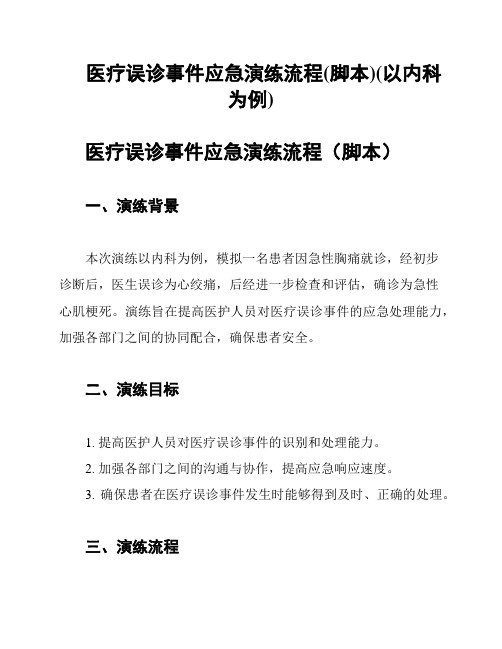 医疗误诊事件应急演练流程(脚本)(以内科为例)

医疗误诊事件应急演练流程（脚本）

一、演练背景

本次演练以内科为例，模拟一名患者因急性胸痛就诊，经初步诊断后，医生误诊为心绞痛，后经进一步检查和评估，确诊为急性心肌梗死。演练旨在提高医护人员对医疗误诊事件的应急处理能力，加强各部门之间的协同配合，确保患者安全。

二、演练目标

1. 提高医护人员对医疗误诊事件的识别和处理能力。
2. 加强各部门之间的沟通与协作，提高应急响应速度。
3. 确保患者在医疗误诊事件发生时能够得到及时、正确的处理。

三、演练流程